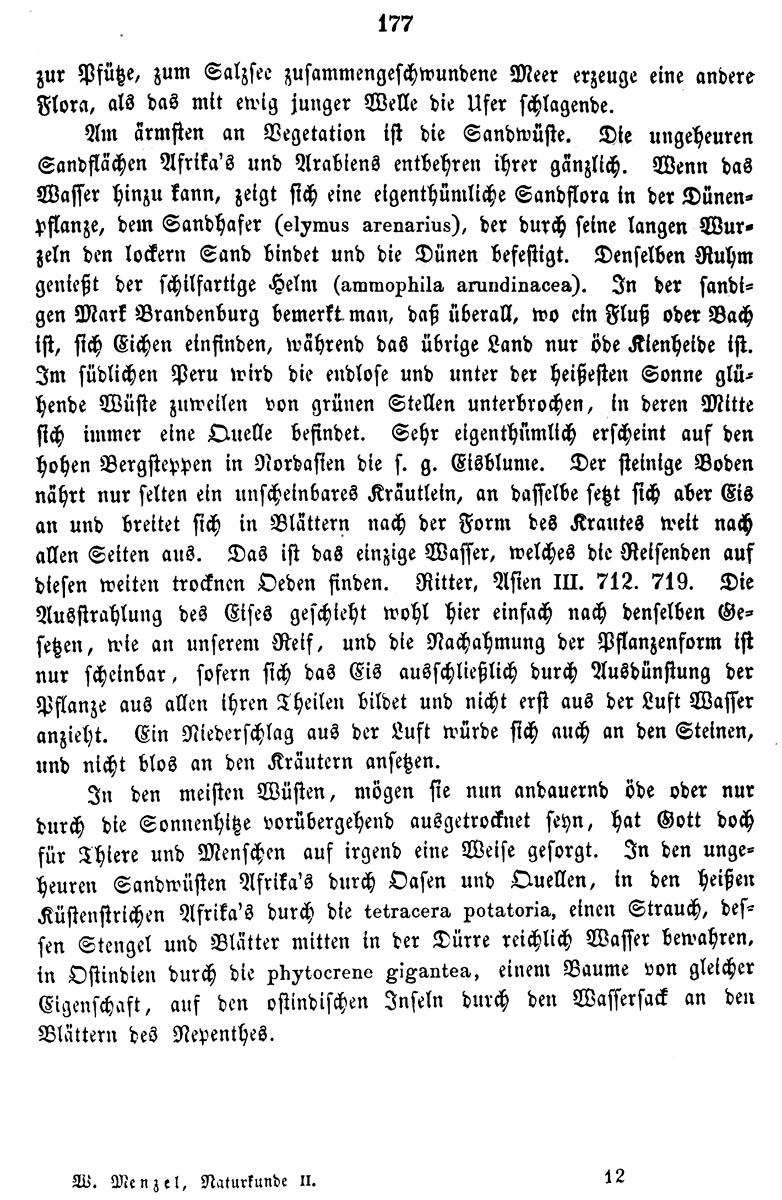 177

zur Pfütze, zum Salzsee zusammengeschwundene Meer erzeuge eine andere Flora, als das mit ewig junger Welle die Ufer schlagende.

Am ärmsten an Vegetation ist die Sandwüste. Die ungeheuren Sandflächen Afrika's und Arabiens entbehren ihrer gänzlich. Wenn das Wasser hinzu kann, zeigt sich eine eigenthümliche Sandflora in der Dünenpflanze, dem Sandhafer (elymus arenarius), der durch seine langen Wurzeln den lockern Sand bindet und die Dünen befestigt. Denselben Ruhm genießt der schilfartige Helm (ammophila arundinacea). In der sandigen Mark Brandenburg bemerkt man, daß überall, wo ein Fluß oder Bach ist, sich Eichen einfinden, während das übrige Land nur öde Kienheide ist. Im südlichen Peru wird die endlose und unter der heißesten Sonne glühende Wüste zuweilen von grünen Stellen unterbrochen, in deren Mitte sich immer eine Quelle befindet. Sehr eigenthümlich erscheint auf den hohen Bergsteppen in Nordasien die s. g. Eisblume. Der steinige Boden nährt nur selten ein unscheinbares Kräutlein, an dasselbe setzt sich aber Eis an und breitet sich in Blättern nach der Form des Krautes weit nach allen Seiten aus. Das ist das einzige Wasser, welches die Reisenden auf diesen weiten trocknen Oeden finden. Ritter, Asien III. 712. 719. Die Ausstrahlung des Eises geschieht wohl hier einfach nach denselben Gesetzen, wie an unserem Reif, und die Nachahmung der Pflanzenform ist nur scheinbar, sofern sich das Eis ausschließlich durch Ausdünstung der Pflanze aus allen ihren Theilen bildet und nicht erst aus der Luft Wasser anzieht. Ein Niederschlag aus der Luft würde sich auch an den Steinen, und nicht blos an den Kräutern ansetzen.

In den meisten Wüsten, mögen sie nun andauernd öde oder nur durch die Sonnenhitze vorübergehend ausgetrocknet seyn, hat Gott doch für Thiere und Menschen auf irgend eine Weise gesorgt. In den ungeheuren Sandwüsten Afrika's durch Oasen und Quellen, in den heißen Küstenstrichen Afrika's durch die tetracera potatoria, einen Strauch, dessen Stengel und Blätter mitten in der Dürre reichlich Wasser bewahren, in Ostindien durch die phytocrene gigantea, einem Baume von gleicher Eigenschaft, auf den ostindischen Inseln durch den Wassersack an den Blättern des Nepenthes.

W. Menzel, Naturkunde II. 12